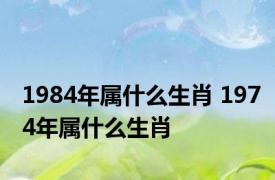 1984年属什么生肖 1974年属什么生肖